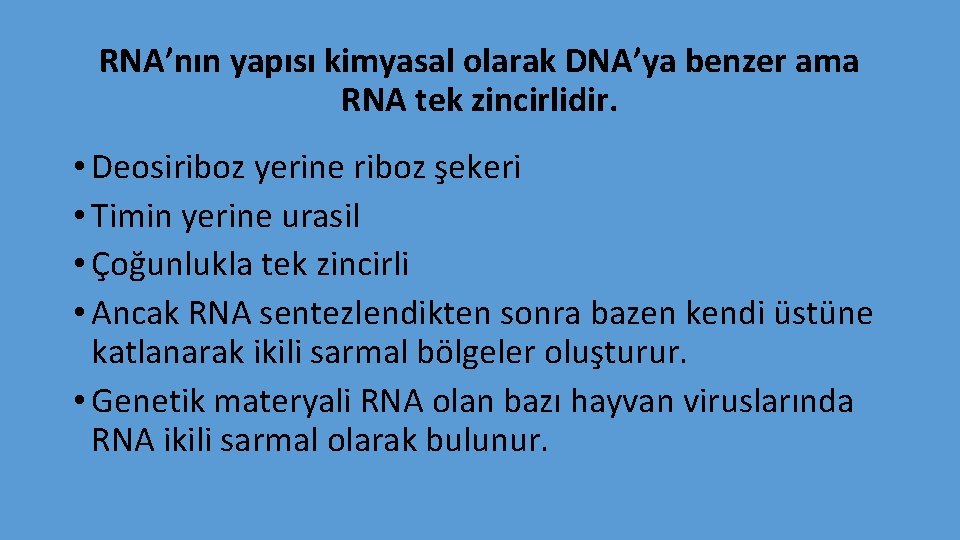 RNA’nın yapısı kimyasal olarak DNA’ya benzer ama RNA tek zincirlidir.

• Deosiriboz yerine riboz şekeri
• Timin yerine urasil
• Çoğunlukla tek zincirli
• Ancak RNA sentezlendikten sonra bazen kendi üstüne katlanarak ikili sarmal bölgeler oluşturur.
• Genetik materyali RNA olan bazı hayvan viruslarında RNA ikili sarmal olarak bulunur.